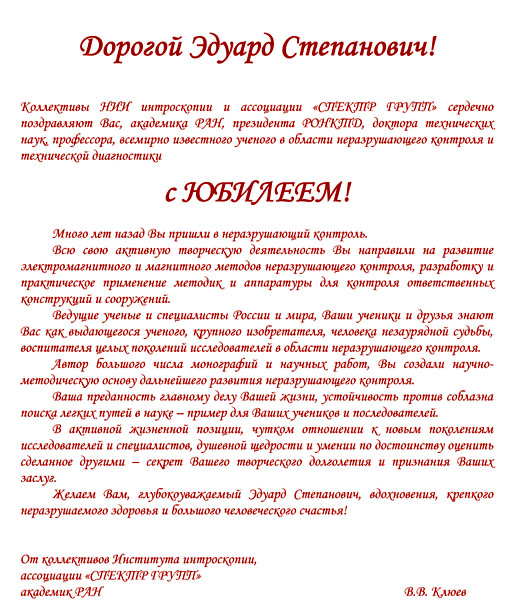 Дорогой Эдуард Степанович!

Коллективы НИИ интроскопии и ассоциации «СПЕКТР ГРУПП» сердечно поздравляют Вас, академика РАН, президента РОНКТД, доктора технических наук, профессора, всемирно известного ученого в области неразрушающего контроля и технической диагностики

с ЮБИЛЕЕМ!

Много лет назад Вы пришли в неразрушающий контроль.

Всю свою активную творческую деятельность Вы направили на развитие электромагнитного и магнитного методов неразрушающего контроля, разработку и практическое применение методик и аппаратуры для контроля ответственных конструкций и сооружений.

Ведущие ученые и специалисты России и мира, Ваши ученики и друзья знают Вас как выдающегося ученого, крупного изобретателя, человека незаурядной судьбы, воспитателя целых поколений исследователей в области неразрушающего контроля.

Автор большого числа монографий и научных работ, Вы создали научно-методическую основу дальнейшего развития неразрушающего контроля.

Ваша преданность главному делу Вашей жизни, устойчивость против соблазна поиска легких путей в науке – пример для Ваших учеников и последователей.

В активной жизненной позиции, чутком отношении к новым поколениям исследователей и специалистов, душевной щедрости и умении по достоинству оценить сделанное другими – секрет Вашего творческого долголетия и признания Ваших заслуг.

Желаем Вам, глубокоуважаемый Эдуард Степанович, вдохновения, крепкого неразрушаемого здоровья и большого человеческого счастья!

От коллективов Института интроскопии,
ассоциации «СПЕКТР ГРУПП»
академик РАН В.В. Клюев